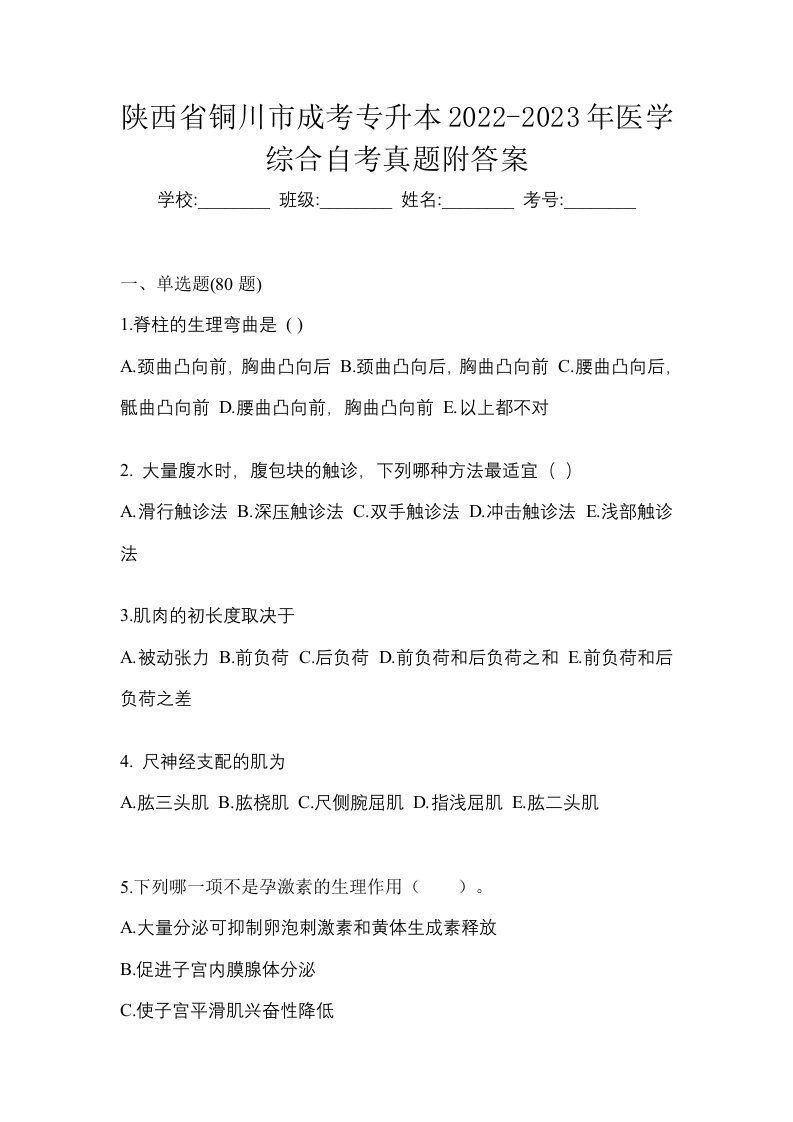 陕西省铜川市成考专升本2022-2023年医学综合自考真题附答案

学校:________ 班级:________ 姓名:________ 考号:________

一、单选题(80 题)

1.脊柱的生理弯曲是 ( )

A.颈曲凸向前，胸曲凸向后 B.颈曲凸向后，胸曲凸向前 C.腰曲凸向后，骶曲凸向前 D.腰曲凸向前，胸曲凸向前 E.以上都不对

2. 大量腹水时，腹包块的触诊，下列哪种方法最适宜（ ）

A.滑行触诊法 B.深压触诊法 C.双手触诊法 D.冲击触诊法 E.浅部触诊法

3.肌肉的初长度取决于

A.被动张力 B.前负荷 C.后负荷 D.前负荷和后负荷之和 E.前负荷和后负荷之差

4. 尺神经支配的肌为

A.肱三头肌 B.肱桡肌 C.尺侧腕屈肌 D.指浅屈肌 E.肱二头肌

5.下列哪一项不是孕激素的生理作用（ ）。

A.大量分泌可抑制卵泡刺激素和黄体生成素释放

B.促进子宫内膜腺体分泌

C.使子宫平滑肌兴奋性降低